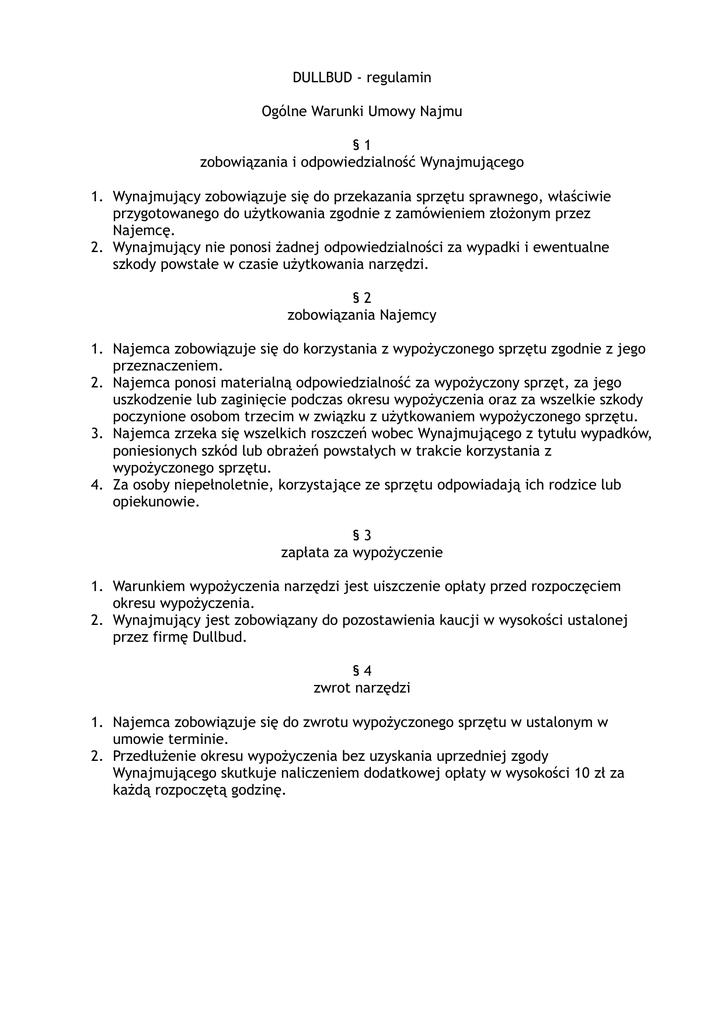 DULLBUD - regulamin

Ogólne Warunki Umowy Najmu

§ 1
zobowiązania i odpowiedzialność Wynajmującego

1. Wynajmujący zobowiązuje się do przekazania sprzętu sprawnego, właściwie przygotowanego do użytkowania zgodnie z zamówieniem złożonym przez Najemcę.
2. Wynajmujący nie ponosi żadnej odpowiedzialności za wypadki i ewentualne szkody powstałe w czasie użytkowania narzędzi.

§ 2
zobowiązania Najemcy

1. Najemca zobowiązuje się do korzystania z wypożyczonego sprzętu zgodnie z jego przeznaczeniem.
2. Najemca ponosi materialną odpowiedzialność za wypożyczony sprzęt, za jego uszkodzenie lub zaginięcie podczas okresu wypożyczenia oraz za wszelkie szkody poczynione osobom trzecim w związku z użytkowaniem wypożyczonego sprzętu.
3. Najemca zrzeka się wszelkich roszczeń wobec Wynajmującego z tytułu wypadków, poniesionych szkód lub obrażeń powstałych w trakcie korzystania z wypożyczonego sprzętu.
4. Za osoby niepełnoletnie, korzystające ze sprzętu odpowiadają ich rodzice lub opiekunowie.

§ 3
zapłata za wypożyczenie

1. Warunkiem wypożyczenia narzędzi jest uiszczenie opłaty przed rozpoczęciem okresu wypożyczenia.
2. Wynajmujący jest zobowiązany do pozostawienia kaucji w wysokości ustalonej przez firmę Dullbud.

§ 4
zwrot narzędzi

1. Najemca zobowiązuje się do zwrotu wypożyczonego sprzętu w ustalonym w umowie terminie.
2. Przedłużenie okresu wypożyczenia bez uzyskania uprzedniej zgody Wynajmującego skutkuje naliczeniem dodatkowej opłaty w wysokości 10 zł za każdą rozpoczętą godzinę.